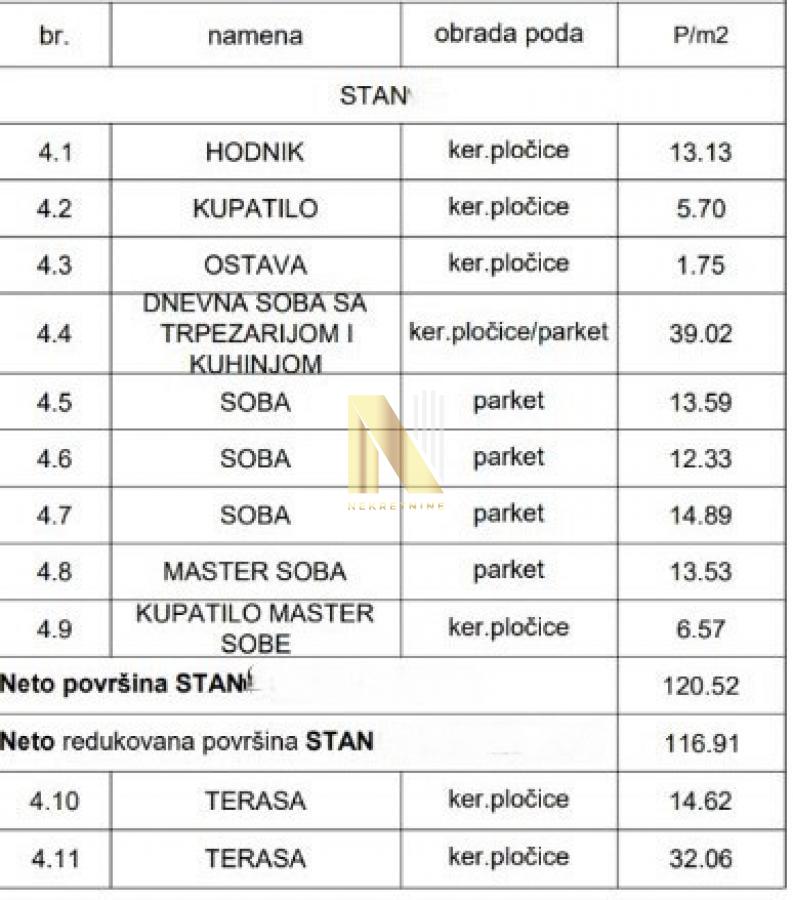 | br. | namena | obrada poda | P/m2 |
|---|---|---|---|
| STAN | | | |
| 4.1 | HODNIK | ker.pločice | 13.13 |
| 4.2 | KUPATILO | ker.pločice | 5.70 |
| 4.3 | OSTAVA | ker.pločice | 1.75 |
| 4.4 | DNEVNA SOBA SA TRPEZARIJOM I KUHINJOM | ker.pločice/parket | 39.02 |
| 4.5 | SOBA | parket | 13.59 |
| 4.6 | SOBA | parket | 12.33 |
| 4.7 | SOBA | parket | 14.89 |
| 4.8 | MASTER SOBA | parket | 13.53 |
| 4.9 | KUPATILO MASTER SOBE | ker.pločice | 6.57 |
| Neto površina STAN | | | 120.52 |
| Neto redukovana površina STAN | | | 116.91 |
| 4.10 | TERASA | ker.pločice | 14.62 |
| 4.11 | TERASA | ker.pločice | 32.06 |

NEKRETNINE